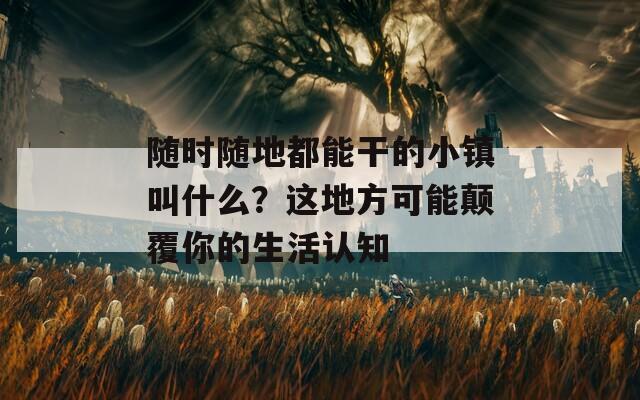 随时随地都能干的小镇叫什么？这地方可能颠覆你的生活认知